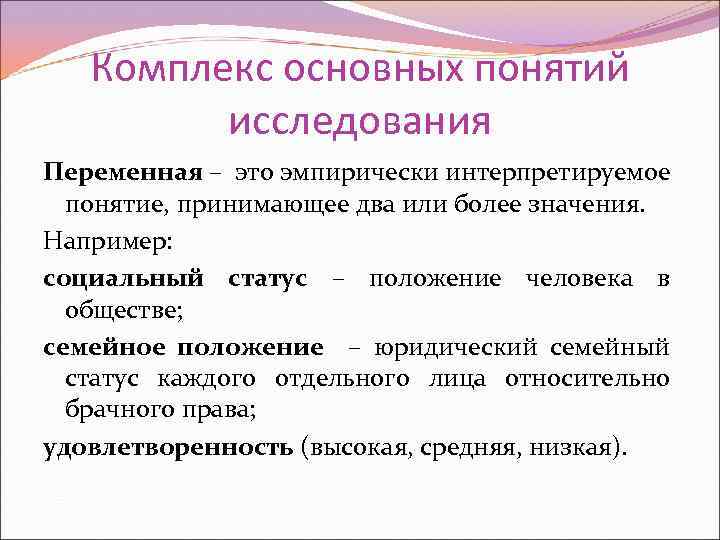 Комплекс основных понятий исследования

Переменная – это эмпирически интерпретируемое понятие, принимающее два или более значения.

Например:

социальный статус – положение человека в обществе;

семейное положение – юридический семейный статус каждого отдельного лица относительно брачного права;

удовлетворенность (высокая, средняя, низкая).